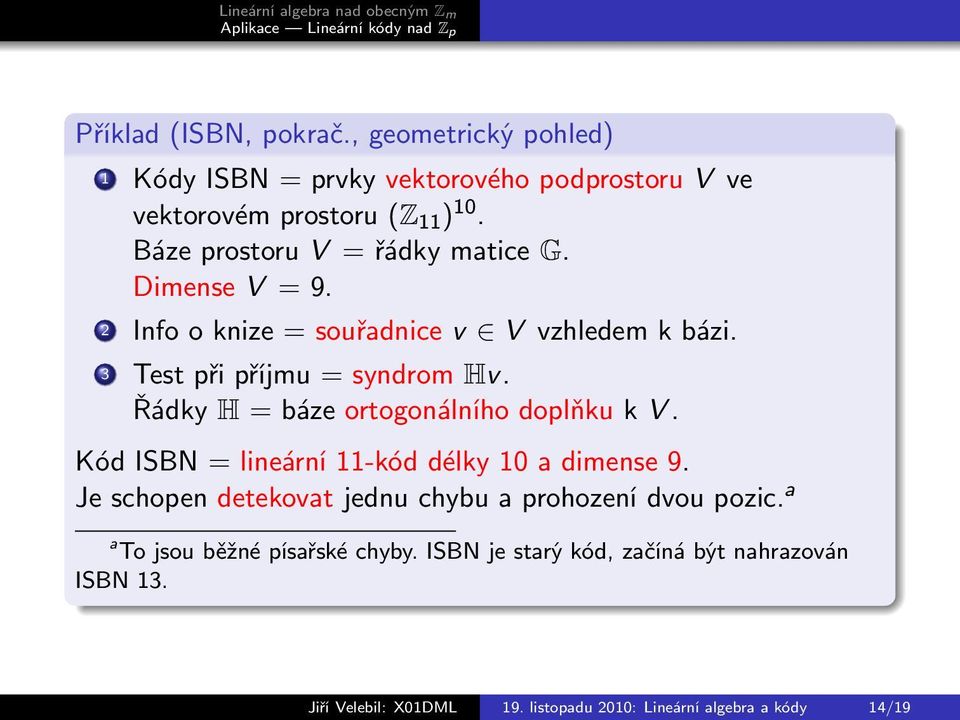 Lineární algebra nad obecným $\mathbb{Z}_m$
Aplikace — Lineární kódy nad $\mathbb{Z}_p$

Příklad (ISBN, pokrač., geometrický pohled)

1 Kódy ISBN = prvky vektorového podprostoru $V$ ve vektorovém prostoru $(\mathbb{Z}_{11})^{10}$.
Báze prostoru $V$ = řádky matice $\mathbb{G}$.
Dimense $V = 9$.

2 Info o knize = souřadnice $v \in V$ vzhledem k bázi.

3 Test při příjmu = syndrom $\mathbb{H}v$.
Řádky $\mathbb{H}$ = báze ortogonálního doplňku k $V$.

Kód ISBN = lineární 11-kód délky 10 a dimense 9.
Je schopen detekovat jednu chybu a prohození dvou pozic.$^a$

$^a$To jsou běžné písařské chyby. ISBN je starý kód, začíná být nahrazován ISBN 13.

Jiří Velebil: X01DML 19. listopadu 2010: Lineární algebra a kódy 14/19